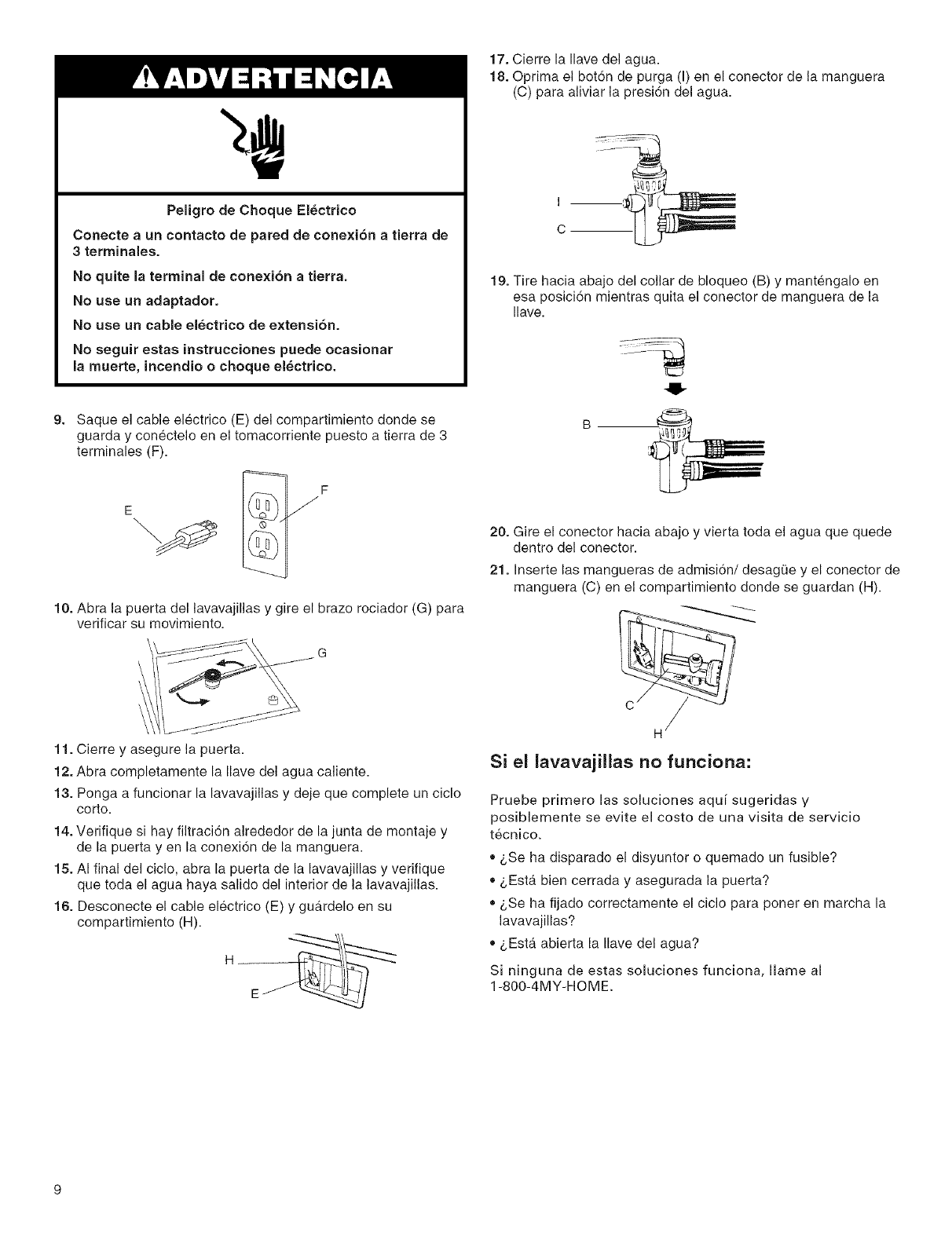 ADVERTENCIA

Peligro de Choque Eléctrico

Conecte a un contacto de pared de conexión a tierra de 3 terminales.

No quite la terminal de conexión a tierra.

No use un adaptador.

No use un cable eléctrico de extensión.

No seguir estas instrucciones puede ocasionar la muerte, incendio o choque eléctrico.

9. Saque el cable eléctrico (E) del compartimiento donde se guarda y conéctelo en el tomacorriente puesto a tierra de 3 terminales (F).

E

F

10. Abra la puerta del lavavajillas y gire el brazo rociador (G) para verificar su movimiento.

G

11. Cierre y asegure la puerta.

12. Abra completamente la llave del agua caliente.

13. Ponga a funcionar la lavavajillas y deje que complete un ciclo corto.

14. Verifique si hay filtración alrededor de la junta de montaje y de la puerta y en la conexión de la manguera.

15. Al final del ciclo, abra la puerta de la lavavajillas y verifique que toda el agua haya salido del interior de la lavavajillas.

16. Desconecte el cable eléctrico (E) y guárdelo en su compartimiento (H).

H

E

17. Cierre la llave del agua.

18. Oprima el botón de purga (I) en el conector de la manguera (C) para aliviar la presión del agua.

I

C

19. Tire hacia abajo del collar de bloqueo (B) y manténgalo en esa posición mientras quita el conector de manguera de la llave.

B

20. Gire el conector hacia abajo y vierta toda el agua que quede dentro del conector.

21. Inserte las mangueras de admisión/ desagüe y el conector de manguera (C) en el compartimiento donde se guardan (H).

C

H

Si el lavavajillas no funciona:

Pruebe primero las soluciones aquí sugeridas y posiblemente se evite el costo de una visita de servicio técnico.

• ¿Se ha disparado el disyuntor o quemado un fusible?

• ¿Está bien cerrada y asegurada la puerta?

• ¿Se ha fijado correctamente el ciclo para poner en marcha la lavavajillas?

• ¿Está abierta la llave del agua?

Si ninguna de estas soluciones funciona, llame al 1-800-4MY-HOME.

9